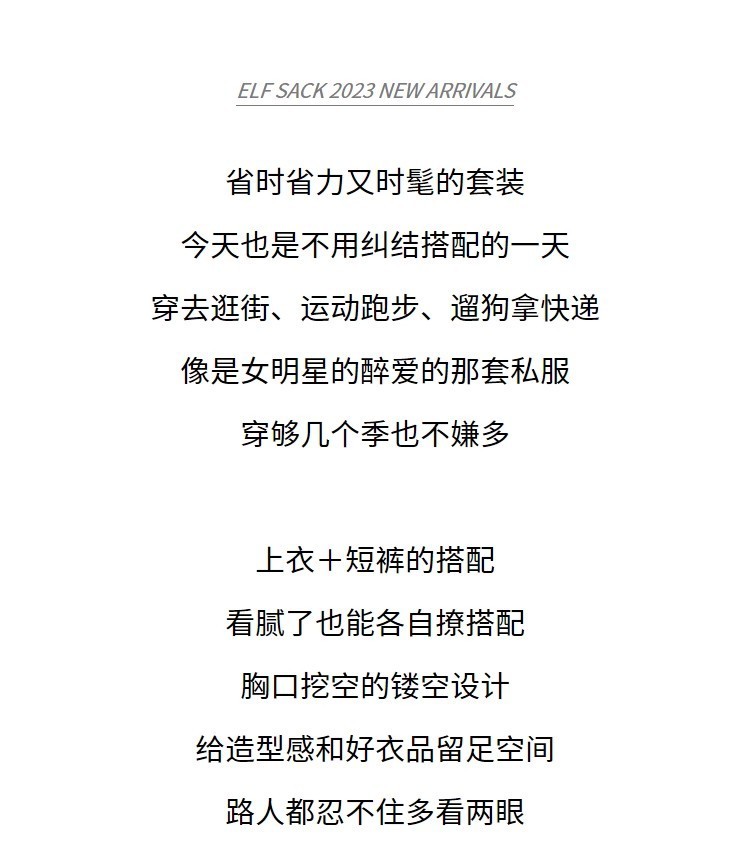 ELF SACK 2023 NEW ARRIVALS

省时省力又时髦的套装
今天也是不用纠结搭配的一天
穿去逛街、运动跑步、遛狗拿快递
像是女明星的醉爱的那套私服
穿够几个季也不嫌多

上衣＋短裤的搭配
看腻了也能各自撩搭配
胸口挖空的镂空设计
给造型感和好衣品留足空间
路人都忍不住多看两眼